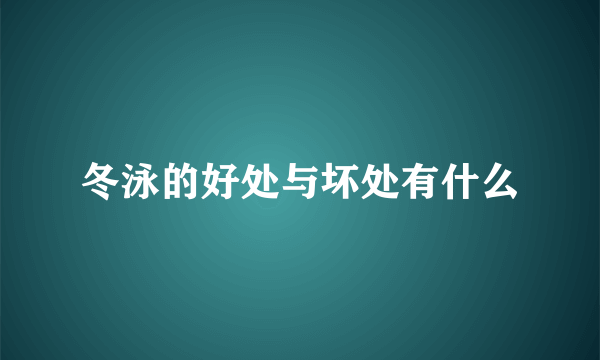 冬泳的好处与坏处有什么